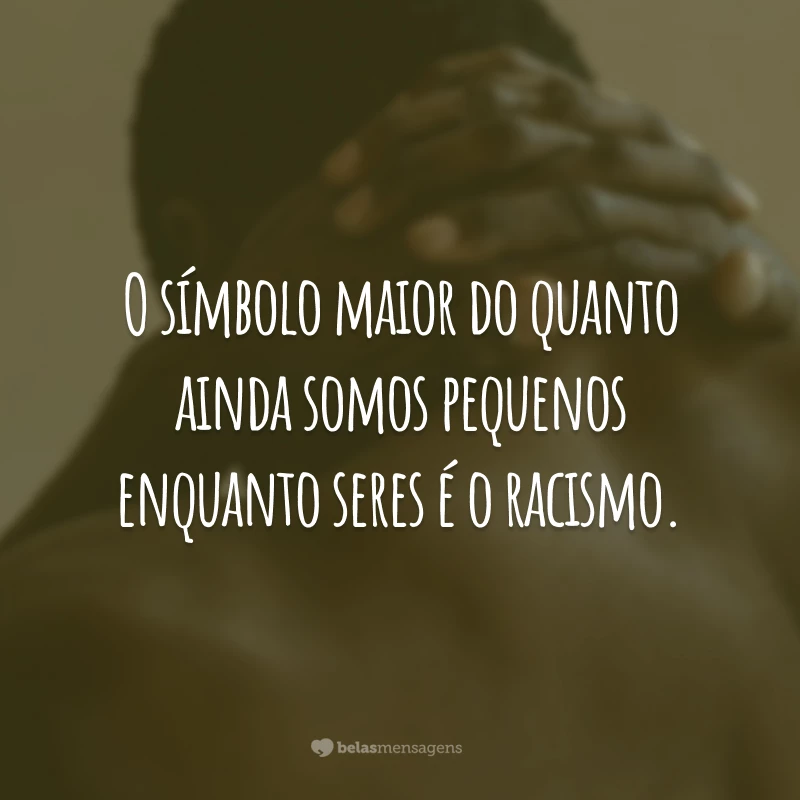 O SÍMBOLO MAIOR DO QUANTO AINDA SOMOS PEQUENOS ENQUANTO SERES É O RACISMO.

belasmensagens